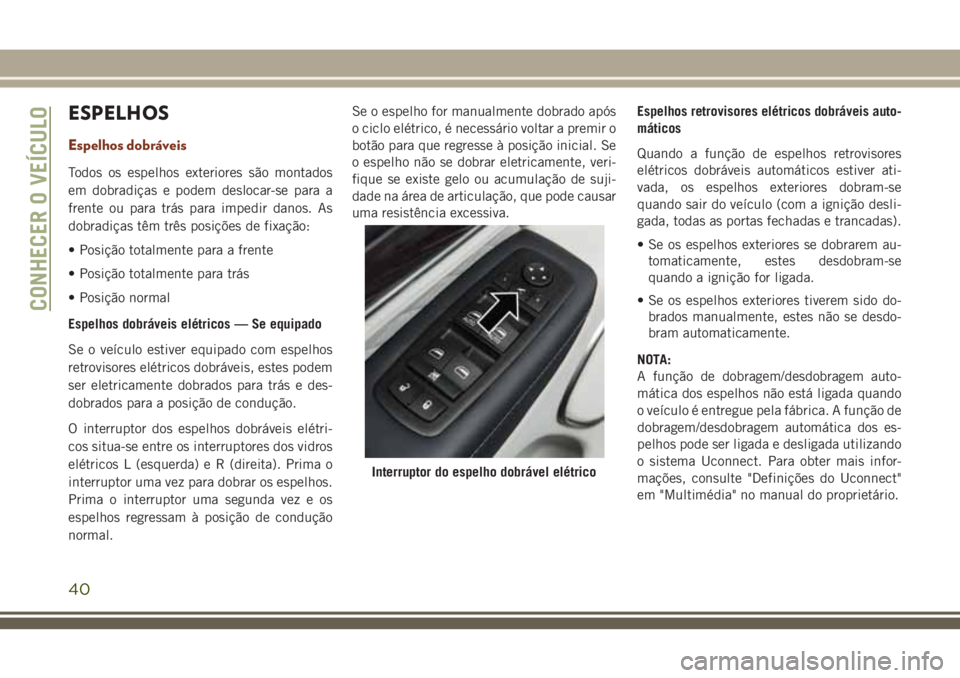 CONHECER O VEÍCULO

ESPELHOS

Espelhos dobráveis

Todos os espelhos exteriores são montados em dobradiças e podem deslocar-se para a frente ou para trás para impedir danos. As dobradiças têm três posições de fixação:

• Posição totalmente para a frente

• Posição totalmente para trás

• Posição normal

Espelhos dobráveis elétricos — Se equipado

Se o veículo estiver equipado com espelhos retrovisores elétricos dobráveis, estes podem ser eletricamente dobrados para trás e desdobrados para a posição de condução.

O interruptor dos espelhos dobráveis elétricos situa-se entre os interruptores dos vidros elétricos L (esquerda) e R (direita). Prima o interruptor uma vez para dobrar os espelhos. Prima o interruptor uma segunda vez e os espelhos regressam à posição de condução normal.

Se o espelho for manualmente dobrado após o ciclo elétrico, é necessário voltar a premir o botão para que regresse à posição inicial. Se o espelho não se dobrar eletricamente, verifique se existe gelo ou acumulação de sujidade na área de articulação, que pode causar uma resistência excessiva.

Interruptor do espelho dobrável elétrico

Espelhos retrovisores elétricos dobráveis automáticos

Quando a função de espelhos retrovisores elétricos dobráveis automáticos estiver ativada, os espelhos exteriores dobram-se quando sair do veículo (com a ignição desligada, todas as portas fechadas e trancadas).

• Se os espelhos exteriores se dobrarem automaticamente, estes desdobram-se quando a ignição for ligada.

• Se os espelhos exteriores tiverem sido dobrados manualmente, estes não se desdobram automaticamente.

NOTA:
A função de dobragem/desdobragem automática dos espelhos não está ligada quando o veículo é entregue pela fábrica. A função de dobragem/desdobragem automática dos espelhos pode ser ligada e desligada utilizando o sistema Uconnect. Para obter mais informações, consulte "Definições do Uconnect" em "Multimédia" no manual do proprietário.

40

carmanualsonline.info